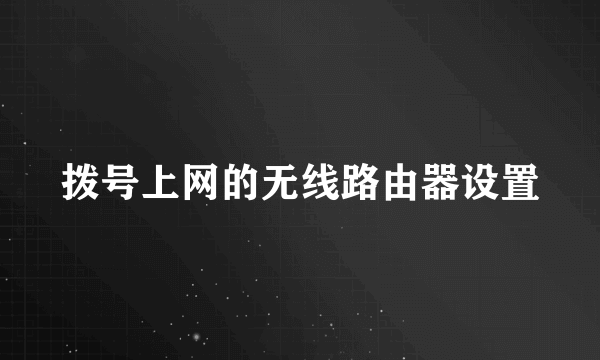 拨号上网的无线路由器设置